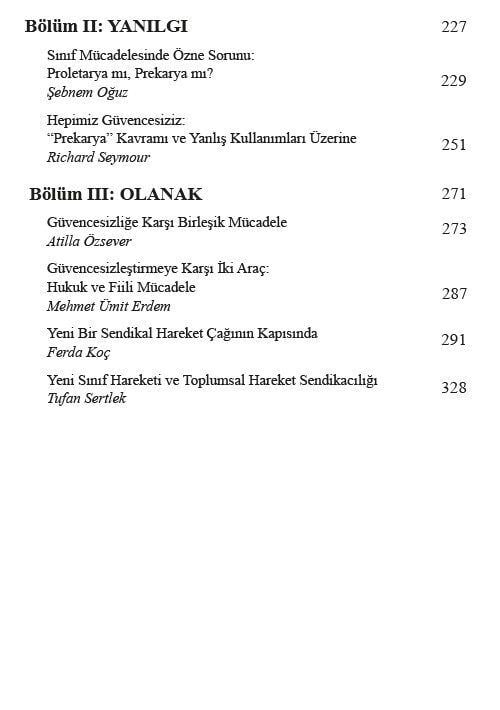 Bölüm II: YANILGI 227

Sınıf Mücadelesinde Özne Sorunu: Proletarya mı, Prekarya mı? 229
Şebnem Oğuz

Hepimiz Güvencesiziz: "Prekarya" Kavramı ve Yanlış Kullanımları Üzerine 251
Richard Seymour

Bölüm III: OLANAK 271

Güvencesizliğe Karşı Birleşik Mücadele 273
Atilla Özsever

Güvencesizleştirmeye Karşı İki Araç: Hukuk ve Fiili Mücadele 287
Mehmet Ümit Erdem

Yeni Bir Sendikal Hareket Çağının Kapısında 291
Ferda Koç

Yeni Sınıf Hareketi ve Toplumsal Hareket Sendikacılığı 328
Tufan Sertlek